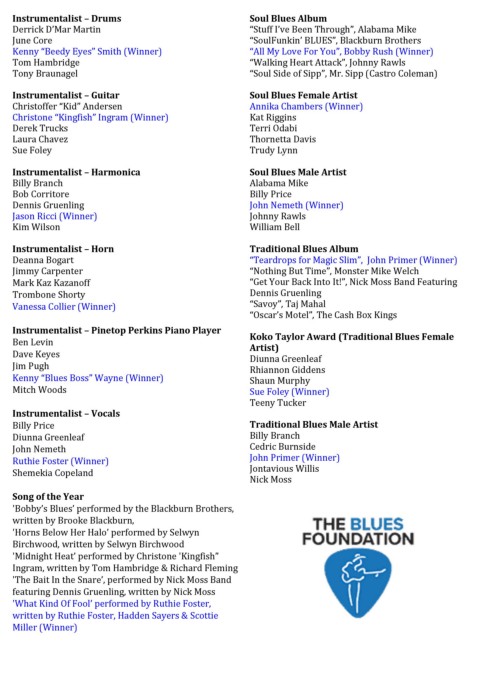 Instrumentalist – Drums
Derrick D'Mar Martin
June Core
Kenny "Beedy Eyes" Smith (Winner)
Tom Hambridge
Tony Braunagel

Instrumentalist – Guitar
Christoffer "Kid" Andersen
Christone "Kingfish" Ingram (Winner)
Derek Trucks
Laura Chavez
Sue Foley

Instrumentalist – Harmonica
Billy Branch
Bob Corritore
Dennis Gruenling
Jason Ricci (Winner)
Kim Wilson

Instrumentalist – Horn
Deanna Bogart
Jimmy Carpenter
Mark Kaz Kazanoff
Trombone Shorty
Vanessa Collier (Winner)

Instrumentalist – Pinetop Perkins Piano Player
Ben Levin
Dave Keyes
Jim Pugh
Kenny "Blues Boss" Wayne (Winner)
Mitch Woods

Instrumentalist – Vocals
Billy Price
Diunna Greenleaf
John Nemeth
Ruthie Foster (Winner)
Shemekia Copeland

Song of the Year
'Bobby's Blues' performed by the Blackburn Brothers, written by Brooke Blackburn,
'Horns Below Her Halo' performed by Selwyn Birchwood, written by Selwyn Birchwood
'Midnight Heat' performed by Christone 'Kingfish" Ingram, written by Tom Hambridge & Richard Fleming
'The Bait In the Snare', performed by Nick Moss Band featuring Dennis Gruenling, written by Nick Moss
'What Kind Of Fool' performed by Ruthie Foster, written by Ruthie Foster, Hadden Sayers & Scottie Miller (Winner)

Soul Blues Album
"Stuff I've Been Through", Alabama Mike
"SoulFunkin' BLUES", Blackburn Brothers
"All My Love For You", Bobby Rush (Winner)
"Walking Heart Attack", Johnny Rawls
"Soul Side of Sipp", Mr. Sipp (Castro Coleman)

Soul Blues Female Artist
Annika Chambers (Winner)
Kat Riggins
Terri Odabi
Thornetta Davis
Trudy Lynn

Soul Blues Male Artist
Alabama Mike
Billy Price
John Nemeth (Winner)
Johnny Rawls
William Bell

Traditional Blues Album
"Teardrops for Magic Slim", John Primer (Winner)
"Nothing But Time", Monster Mike Welch
"Get Your Back Into It!", Nick Moss Band Featuring Dennis Gruenling
"Savoy", Taj Mahal
"Oscar's Motel", The Cash Box Kings

Koko Taylor Award (Traditional Blues Female Artist)
Diunna Greenleaf
Rhiannon Giddens
Shaun Murphy
Sue Foley (Winner)
Teeny Tucker

Traditional Blues Male Artist
Billy Branch
Cedric Burnside
John Primer (Winner)
Jontavious Willis
Nick Moss

THE BLUES FOUNDATION